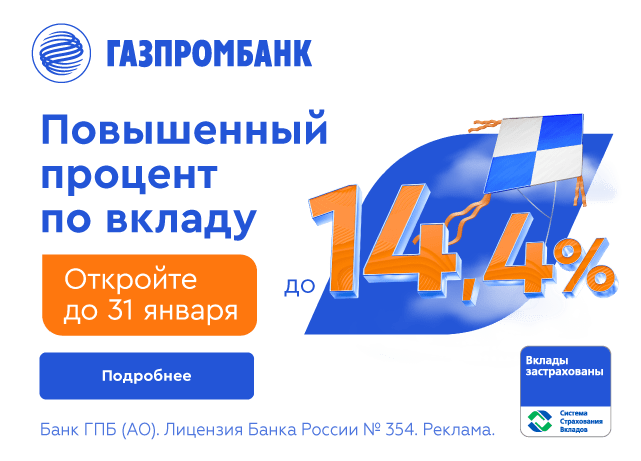 ГАЗПРОМБАНК

Повышенный процент по вкладу

Откройте до 31 января

до 14,4%

Подробнее

Вклады застрахованы

Система Страхования Вкладов

Банк ГПБ (АО). Лицензия Банка России № 354. Реклама.